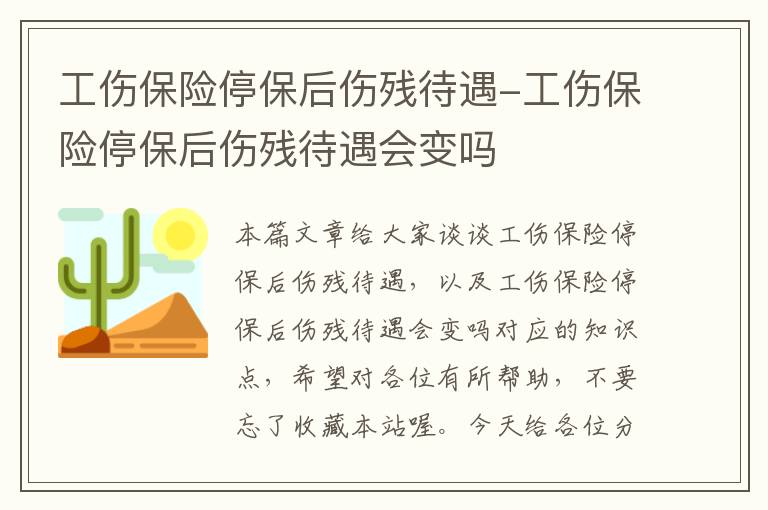 工伤保险停保后伤残待遇-工伤保险停保后伤残待遇会变吗

本篇文章给大家谈谈工伤保险停保后伤残待遇，以及工伤保险停保后伤残待遇会变吗对应的知识点，希望对各位有所帮助，不要忘了收藏本站喔。今天给各位分